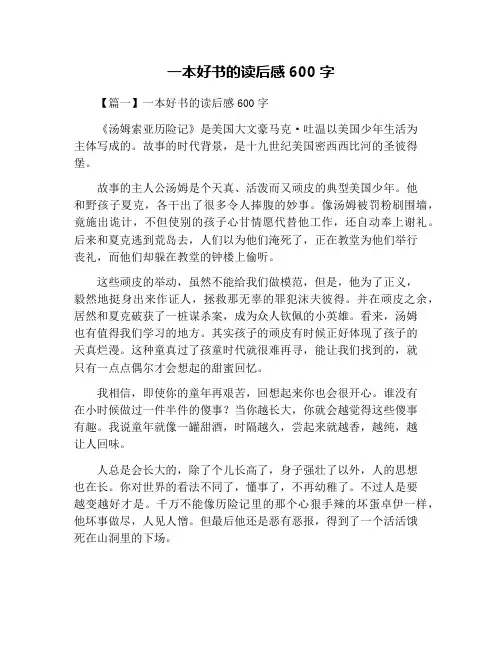 一本好书的读后感 600 字

【篇一】一本好书的读后感 600 字

《汤姆索亚历险记》是美国大文豪马克·吐温以美国少年生活为主体写成的。故事的时代背景，是十九世纪美国密西西比河的圣彼得堡。

故事的主人公汤姆是个天真、活泼而又顽皮的典型美国少年。他和野孩子夏克，各干出了很多令人捧腹的妙事。像汤姆被罚粉刷围墙，竟施出诡计，不但使别的孩子心甘情愿代替他工作，还自动奉上谢礼。后来和夏克逃到荒岛去，人们以为他们淹死了，正在教堂为他们举行丧礼，而他们却躲在教堂的钟楼上偷听。

这些顽皮的举动，虽然不能给我们做模范，但是，他为了正义，毅然地挺身出来作证人，拯救那无辜的罪犯沫夫彼得。并在顽皮之余，居然和夏克破获了一桩谋杀案，成为众人钦佩的小英雄。看来，汤姆也有值得我们学习的地方。其实孩子的顽皮有时候正好体现了孩子的天真烂漫。这种童真过了孩童时代就很难再寻，能让我们找到的，就只有一点点偶尔才会想起的甜蜜回忆。

我相信，即使你的童年再艰苦，回想起来你也会很开心。谁没有在小时候做过一件半件的傻事？当你越长大，你就会越觉得这些傻事有趣。我说童年就像一罐甜酒，时隔越久，尝起来就越香，越纯，越让人回味。

人总是会长大的，除了个儿长高了，身子强壮了以外，人的思想也在长。你对世界的看法不同了，懂事了，不再幼稚了。不过人是要越变越好才是。千万不能像历险记里的那个心狠手辣的坏蛋卓伊一样，他坏事做尽，人见人憎。但最后他还是恶有恶报，得到了一个活活饿死在山洞里的下场。